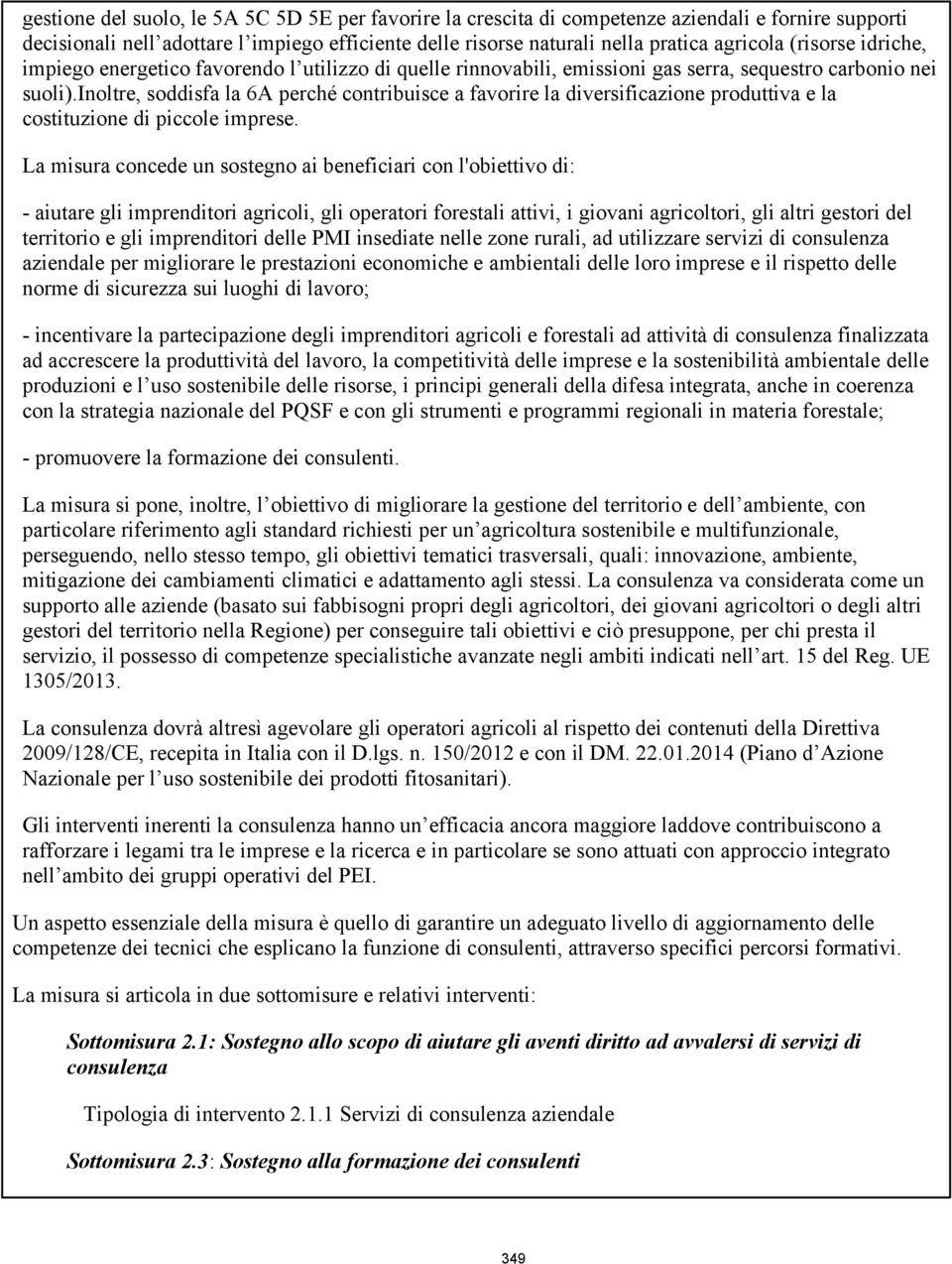 gestione del suolo, le 5A 5C 5D 5E per favorire la crescita di competenze aziendali e fornire supporti decisionali nell'adottare l'impiego efficiente delle risorse naturali nella pratica agricola (risorse idriche, impiego energetico favorendo l'utilizzo di quelle rinnovabili, emissioni gas serra, sequestro carbonio nei suoli).Inoltre, soddisfa la 6A perché contribuisce a favorire la diversificazione produttiva e la costituzione di piccole imprese.

La misura concede un sostegno ai beneficiari con l'obiettivo di:

- aiutare gli imprenditori agricoli, gli operatori forestali attivi, i giovani agricoltori, gli altri gestori del territorio e gli imprenditori delle PMI insediate nelle zone rurali, ad utilizzare servizi di consulenza aziendale per migliorare le prestazioni economiche e ambientali delle loro imprese e il rispetto delle norme di sicurezza sui luoghi di lavoro;

- incentivare la partecipazione degli imprenditori agricoli e forestali ad attività di consulenza finalizzata ad accrescere la produttività del lavoro, la competitività delle imprese e la sostenibilità ambientale delle produzioni e l'uso sostenibile delle risorse, i principi generali della difesa integrata, anche in coerenza con la strategia nazionale del PQSF e con gli strumenti e programmi regionali in materia forestale;

- promuovere la formazione dei consulenti.

La misura si pone, inoltre, l'obiettivo di migliorare la gestione del territorio e dell'ambiente, con particolare riferimento agli standard richiesti per un'agricoltura sostenibile e multifunzionale, perseguendo, nello stesso tempo, gli obiettivi tematici trasversali, quali: innovazione, ambiente, mitigazione dei cambiamenti climatici e adattamento agli stessi. La consulenza va considerata come un supporto alle aziende (basato sui fabbisogni propri degli agricoltori, dei giovani agricoltori o degli altri gestori del territorio nella Regione) per conseguire tali obiettivi e ciò presuppone, per chi presta il servizio, il possesso di competenze specialistiche avanzate negli ambiti indicati nell'art. 15 del Reg. UE 1305/2013.

La consulenza dovrà altresì agevolare gli operatori agricoli al rispetto dei contenuti della Direttiva 2009/128/CE, recepita in Italia con il D.lgs. n. 150/2012 e con il DM. 22.01.2014 (Piano d'Azione Nazionale per l'uso sostenibile dei prodotti fitosanitari).

Gli interventi inerenti la consulenza hanno un'efficacia ancora maggiore laddove contribuiscono a rafforzare i legami tra le imprese e la ricerca e in particolare se sono attuati con approccio integrato nell'ambito dei gruppi operativi del PEI.

Un aspetto essenziale della misura è quello di garantire un adeguato livello di aggiornamento delle competenze dei tecnici che esplicano la funzione di consulenti, attraverso specifici percorsi formativi.

La misura si articola in due sottomisure e relativi interventi:

Sottomisura 2.1: Sostegno allo scopo di aiutare gli aventi diritto ad avvalersi di servizi di consulenza

Tipologia di intervento 2.1.1 Servizi di consulenza aziendale

Sottomisura 2.3: Sostegno alla formazione dei consulenti

349